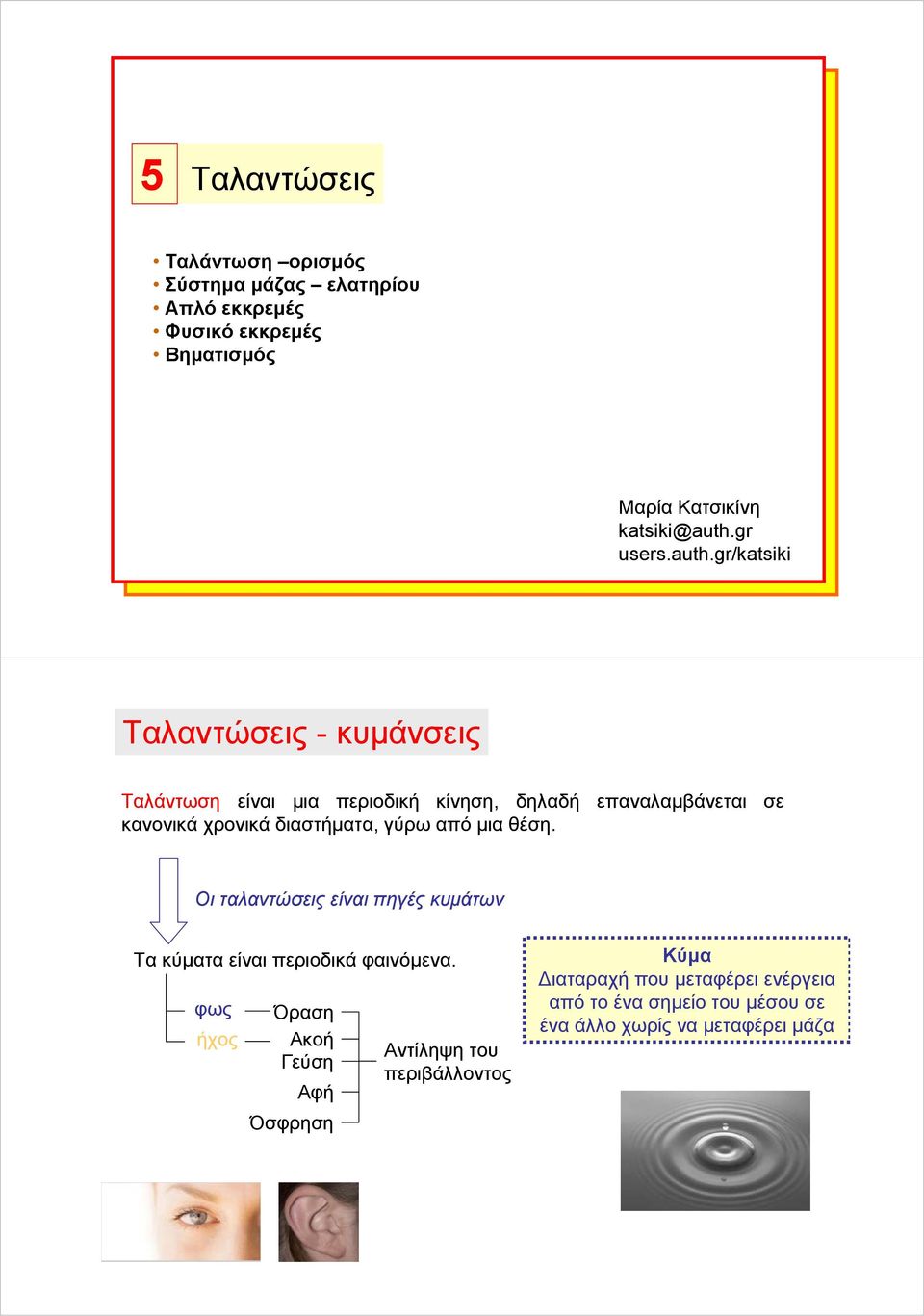 5 Ταλαντώσεις

• Ταλάντωση –ορισμός
• Σύστημα μάζας – ελατηρίου
• Απλό εκκρεμές
• Φυσικό εκκρεμές
• Βηματισμός

Μαρία Κατσικίνη
katsiki@auth.gr
users.auth.gr/katsiki

Ταλαντώσεις - κυμάνσεις

Ταλάντωση είναι μια περιοδική κίνηση, δηλαδή επαναλαμβάνεται σε κανονικά χρονικά διαστήματα, γύρω από μια θέση.

Οι ταλαντώσεις είναι πηγές κυμάτων

Τα κύματα είναι περιοδικά φαινόμενα.

φως
ήχος

Όραση
Ακοή
Γεύση
Αφή
Όσφρηση

Αντίληψη του περιβάλλοντος

Κύμα
Διαταραχή που μεταφέρει ενέργεια από το ένα σημείο του μέσου σε ένα άλλο χωρίς να μεταφέρει μάζα